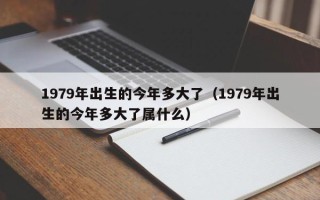 1979年出生的今年多大了（1979年出生的今年多大了属什么）